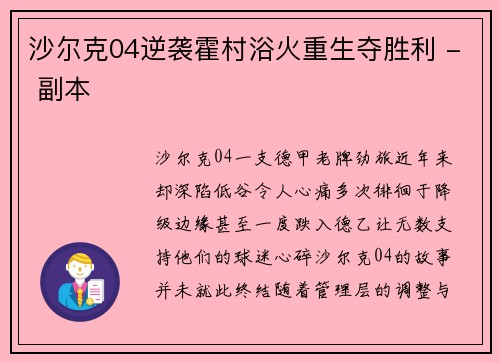 沙尔克04逆袭霍村浴火重生夺胜利 - 副本

沙尔克04一支德甲老牌劲旅近年来却深陷低谷令人心痛多次徘徊于降级边缘甚至一度跌入德乙让无数支持他们的球迷心碎沙尔克04的故事并未就此终结随着管理层的调整与